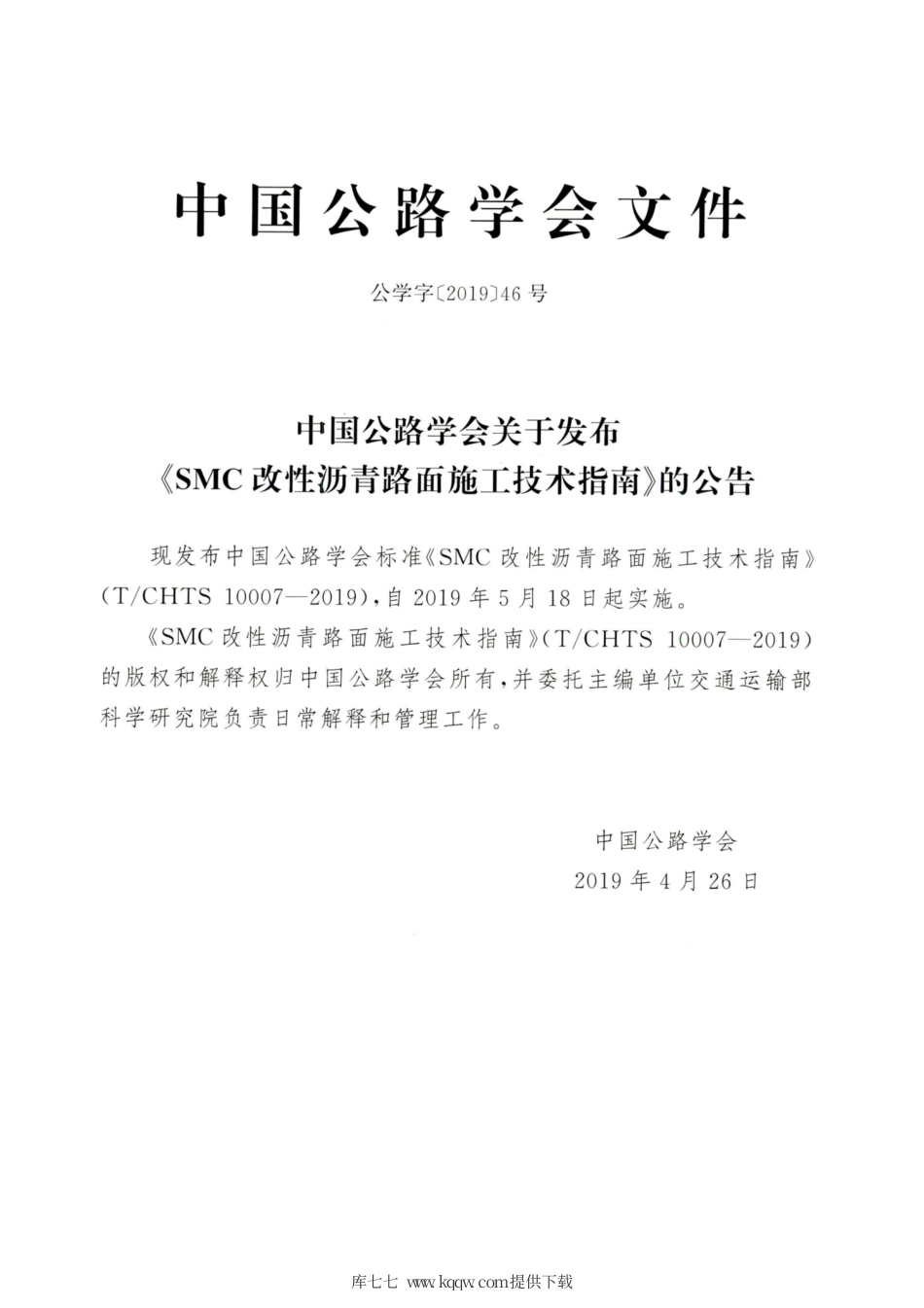 中国公路学会文件

公学字〔2019〕46号

中国公路学会关于发布
《SMC改性沥青路面施工技术指南》的公告

现发布中国公路学会标准《SMC改性沥青路面施工技术指南》（T/CHTS 10007—2019），自2019年5月18日起实施。

《SMC改性沥青路面施工技术指南》（T/CHTS 10007—2019）的版权和解释权归中国公路学会所有，并委托主编单位交通运输部科学研究院负责日常解释和管理工作。

中国公路学会
2019年4月26日

库七七 www.kqqw.com提供下载